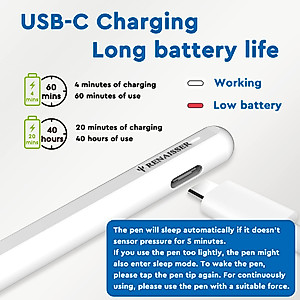 USB-C Charging
Long battery life

4 mins 60 mins
4 minutes of charging
60 minutes of use

Working

Low battery

20 mins 40 hours
20 minutes of charging
40 hours of use

RENAISSER

The pen will sleep automatically if it doesn't sensor pressure for 5 minutes.
If you use the pen too lightly, the pen might also enter sleep mode. To wake the pen, please tap the pen tip again. For continuously using, please use the pen with a suitable force.